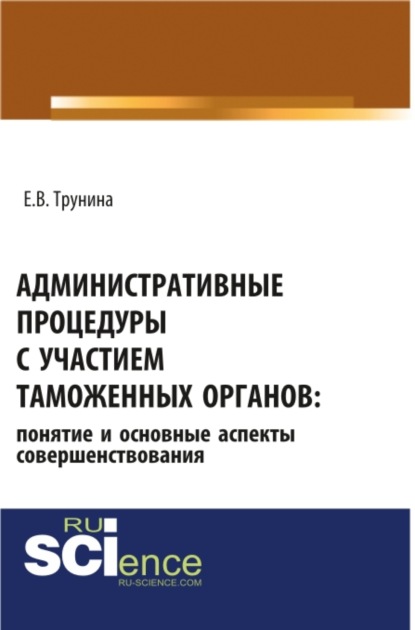 Е.В. Трунина

АДМИНИСТРАТИВНЫЕ ПРОЦЕДУРЫ С УЧАСТИЕМ ТАМОЖЕННЫХ ОРГАНОВ:
понятие и основные аспекты совершенствования

RU
SCIence
RU-SCIENCE.COM